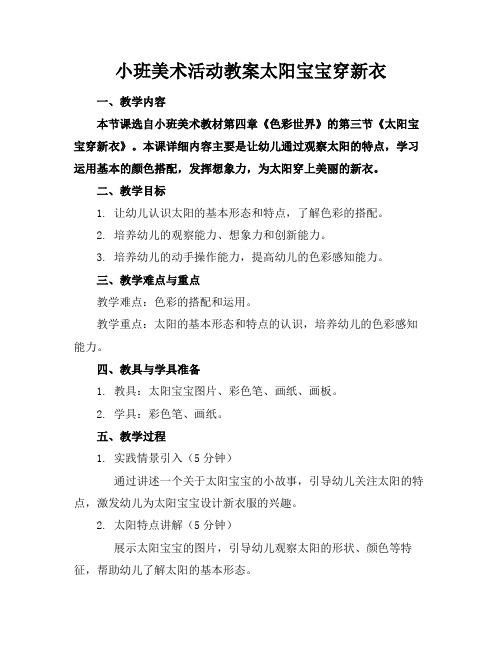 小班美术活动教案太阳宝宝穿新衣

一、教学内容

本节课选自小班美术教材第四章《色彩世界》的第三节《太阳宝宝穿新衣》。本课详细内容主要是让幼儿通过观察太阳的特点，学习运用基本的颜色搭配，发挥想象力，为太阳穿上美丽的新衣。

二、教学目标

1. 让幼儿认识太阳的基本形态和特点，了解色彩的搭配。

2. 培养幼儿的观察能力、想象力和创新能力。

3. 培养幼儿的动手操作能力，提高幼儿的色彩感知能力。

三、教学难点与重点

教学难点：色彩的搭配和运用。

教学重点：太阳的基本形态和特点的认识，培养幼儿的色彩感知能力。

四、教具与学具准备

1. 教具：太阳宝宝图片、彩色笔、画纸、画板。

2. 学具：彩色笔、画纸。

五、教学过程

1. 实践情景引入（5 分钟）

通过讲述一个关于太阳宝宝的小故事，引导幼儿关注太阳的特点，激发幼儿为太阳宝宝设计新衣服的兴趣。

2. 太阳特点讲解（5 分钟）

展示太阳宝宝的图片，引导幼儿观察太阳的形状、颜色等特征，帮助幼儿了解太阳的基本形态。